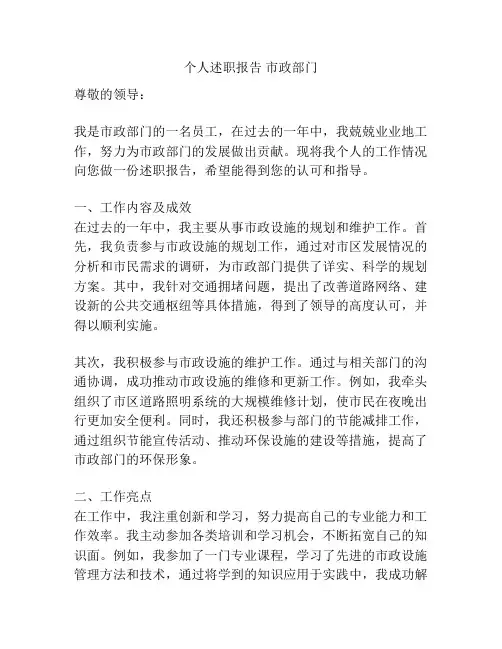 个人述职报告 市政部门

尊敬的领导：

我是市政部门的一名员工，在过去的一年中，我兢兢业业地工作，努力为市政部门的发展做出贡献。现将我个人的工作情况向您做一份述职报告，希望能得到您的认可和指导。

一、工作内容及成效
在过去的一年中，我主要从事市政设施的规划和维护工作。首先，我负责参与市政设施的规划工作，通过对市区发展情况的分析和市民需求的调研，为市政部门提供了详实、科学的规划方案。其中，我针对交通拥堵问题，提出了改善道路网络、建设新的公共交通枢纽等具体措施，得到了领导的高度认可，并得以顺利实施。

其次，我积极参与市政设施的维护工作。通过与相关部门的沟通协调，成功推动市政设施的维修和更新工作。例如，我牵头组织了市区道路照明系统的大规模维修计划，使市民在夜晚出行更加安全便利。同时，我还积极参与部门的节能减排工作，通过组织节能宣传活动、推动环保设施的建设等措施，提高了市政部门的环保形象。

二、工作亮点
在工作中，我注重创新和学习，努力提高自己的专业能力和工作效率。我主动参加各类培训和学习机会，不断拓宽自己的知识面。例如，我参加了一门专业课程，学习了先进的市政设施管理方法和技术，通过将学到的知识应用于实践中，我成功解